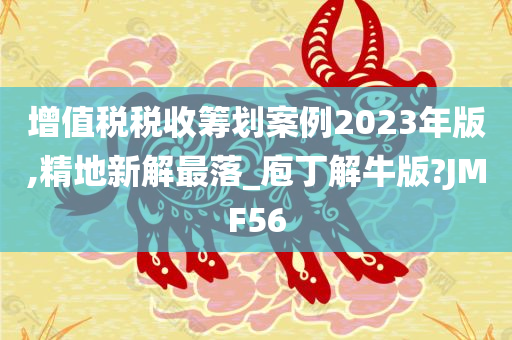 增值税税收筹划案例2023年版,精地新解最落_庖丁解牛版?JMF56